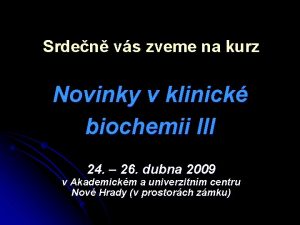 Srdečně vás zveme na kurz

Novinky v klinické biochemii III

24. – 26. dubna 2009
v Akademickém a univerzitním centru Nové Hrady (v prostorách zámku)